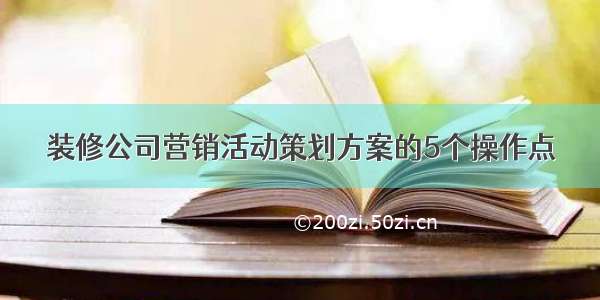 装修公司营销活动策划方案的5个操作点

©200zi.50zi.cn